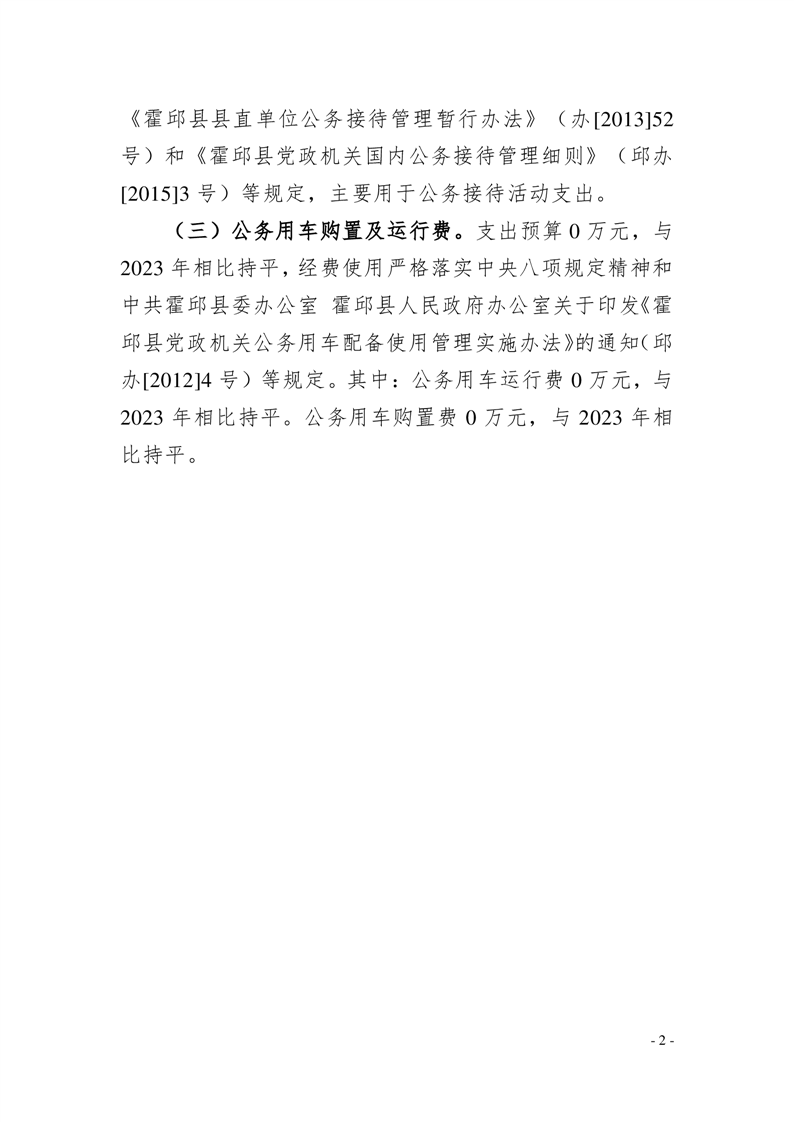 《霍邱县县直单位公务接待管理暂行办法》（办[2013]52号）和《霍邱县党政机关国内公务接待管理细则》（邱办[2015]3号）等规定，主要用于公务接待活动支出。

（三）公务用车购置及运行费。支出预算0万元，与2023年相比持平，经费使用严格落实中央八项规定精神和中共霍邱县委办公室 霍邱县人民政府办公室关于印发《霍邱县党政机关公务用车配备使用管理实施办法》的通知（邱办[2012]4号）等规定。其中：公务用车运行费0万元，与2023年相比持平。公务用车购置费0万元，与2023年相比持平。

- 2 -